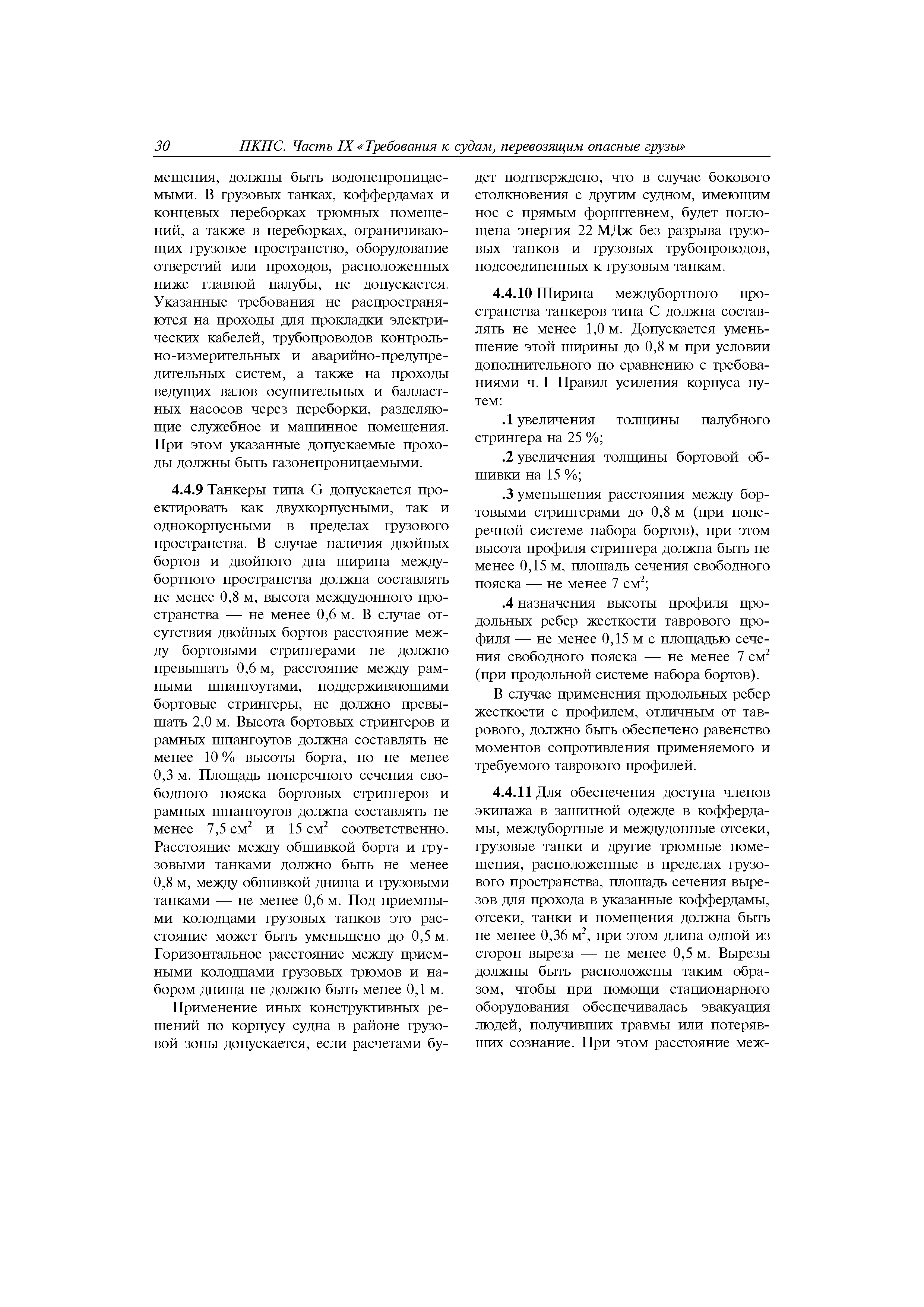 30 ПКПС. Часть IX «Требования к судам, перевозящим опасные грузы»

мещения, должны быть водонепроницаемыми. В грузовых танках, коффердамах и концевых переборках трюмных помещений, а также в переборках, ограничивающих грузовое пространство, оборудование отверстий или проходов, расположенных ниже главной палубы, не допускается. Указанные требования не распространяются на проходы для прокладки электрических кабелей, трубопроводов контрольно-измерительных и аварийно-предупредительных систем, а также на проходы ведущих валов осушительных и балластных насосов через переборки, разделяющие служебное и машинное помещения. При этом указанные допускаемые проходы должны быть газонепроницаемыми.

4.4.9 Танкеры типа G допускается проектировать как двухкорпусными, так и однокорпусными в пределах грузового пространства. В случае наличия двойных бортов и двойного дна ширина междубортного пространства должна составлять не менее 0,8 м, высота междудонного пространства — не менее 0,6 м. В случае отсутствия двойных бортов расстояние между бортовыми стрингерами не должно превышать 0,6 м, расстояние между рамными шпангоутами, поддерживающими бортовые стрингеры, не должно превышать 2,0 м. Высота бортовых стрингеров и рамных шпангоутов должна составлять не менее 10 % высоты борта, но не менее 0,3 м. Площадь поперечного сечения свободного пояска бортовых стрингеров и рамных шпангоутов должна составлять не менее 7,5 см$^2$ и 15 см$^2$ соответственно. Расстояние между обшивкой борта и грузовыми танками должно быть не менее 0,8 м, между обшивкой днища и грузовыми танками — не менее 0,6 м. Под приемными колодцами грузовых танков это расстояние может быть уменьшено до 0,5 м. Горизонтальное расстояние между приемными колодцами грузовых трюмов и набором днища не должно быть менее 0,1 м.

Применение иных конструктивных решений по корпусу судна в районе грузовой зоны допускается, если расчетами будет подтверждено, что в случае бокового столкновения с другим судном, имеющим нос с прямым форштевнем, будет поглощена энергия 22 МДж без разрыва грузовых танков и грузовых трубопроводов, подсоединенных к грузовым танкам.

4.4.10 Ширина междубортного пространства танкеров типа С должна составлять не менее 1,0 м. Допускается уменьшение этой ширины до 0,8 м при условии дополнительного по сравнению с требованиями ч. I Правил усиления корпуса путем:

.1 увеличения толщины палубного стрингера на 25 %;

.2 увеличения толщины бортовой обшивки на 15 %;

.3 уменьшения расстояния между бортовыми стрингерами до 0,8 м (при поперечной системе набора бортов), при этом высота профиля стрингера должна быть не менее 0,15 м, площадь сечения свободного пояска — не менее 7 см$^2$;

.4 назначения высоты профиля продольных ребер жесткости таврового профиля — не менее 0,15 м с площадью сечения свободного пояска — не менее 7 см$^2$ (при продольной системе набора бортов).

В случае применения продольных ребер жесткости с профилем, отличным от таврового, должно быть обеспечено равенство моментов сопротивления применяемого и требуемого таврового профилей.

4.4.11 Для обеспечения доступа членов экипажа в защитной одежде в коффердамы, междубортные и междудонные отсеки, грузовые танки и другие трюмные помещения, расположенные в пределах грузового пространства, площадь сечения вырезов для прохода в указанные коффердамы, отсеки, танки и помещения должна быть не менее 0,36 м$^2$, при этом длина одной из сторон выреза — не менее 0,5 м. Вырезы должны быть расположены таким образом, чтобы при помощи стационарного оборудования обеспечивалась эвакуация людей, получивших травмы или потерявших сознание. При этом расстояние меж-